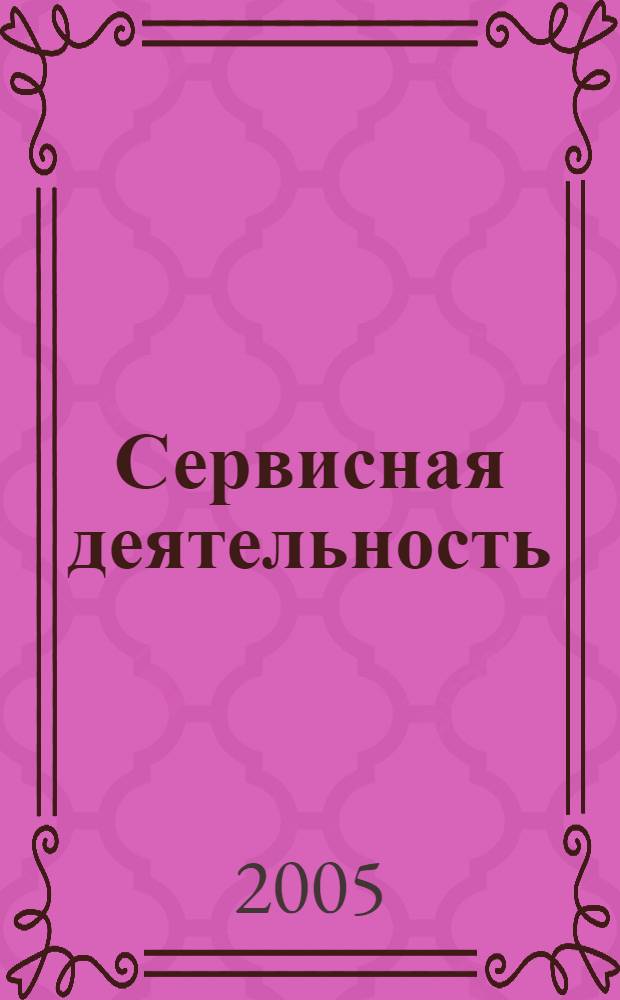 Сервисная деятельность

2005